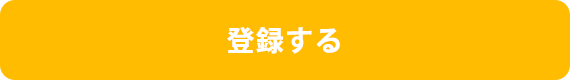 登録する